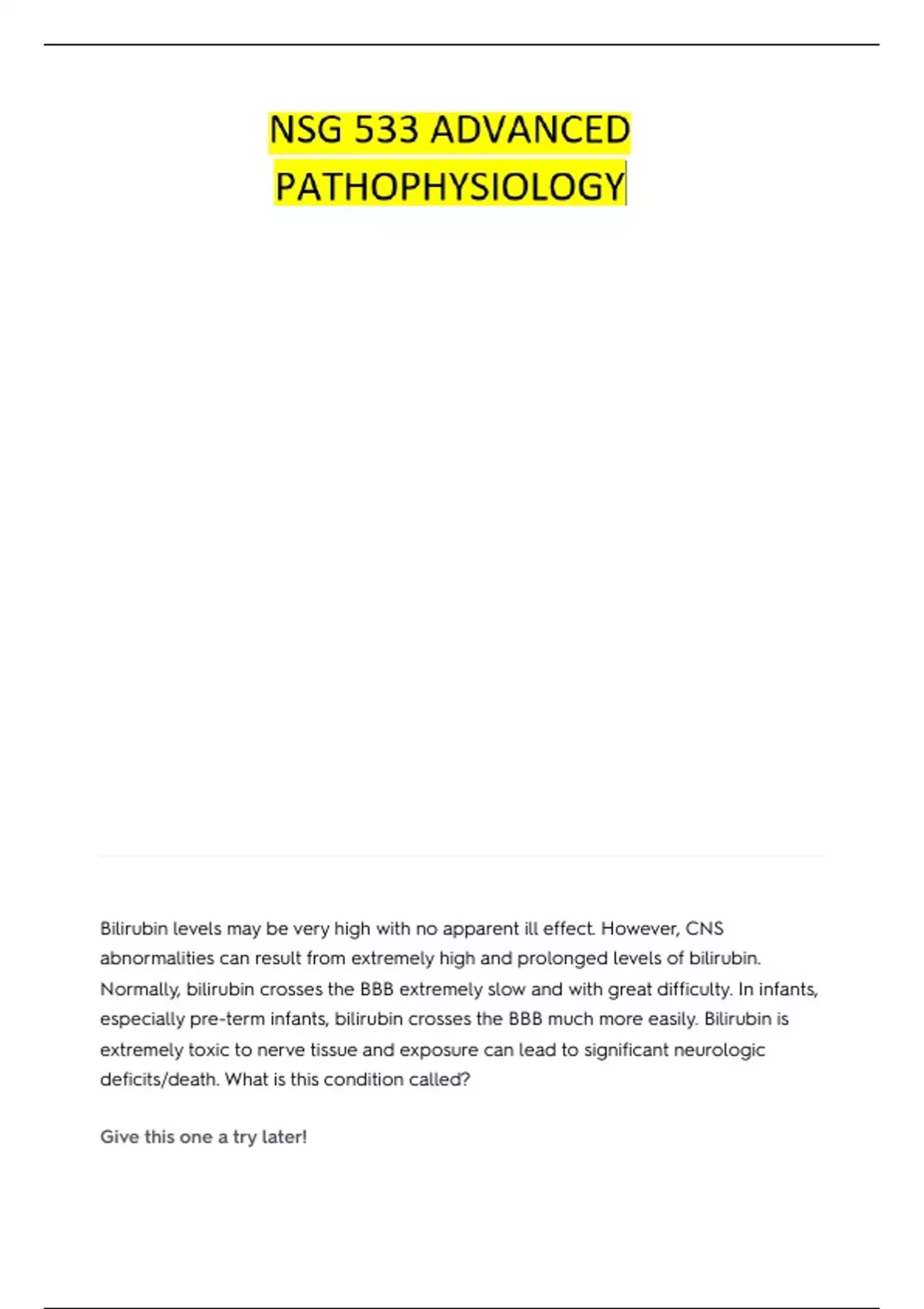 NSG 533 ADVANCED PATHOPHYSIOLOGY

Bilirubin levels may be very high with no apparent ill effect. However, CNS abnormalities can result from extremely high and prolonged levels of bilirubin. Normally, bilirubin crosses the BBB extremely slow and with great difficulty. In infants, especially pre-term infants, bilirubin crosses the BBB much more easily. Bilirubin is extremely toxic to nerve tissue and exposure can lead to significant neurologic deficits/death. What is this condition called?

Give this one a try later!